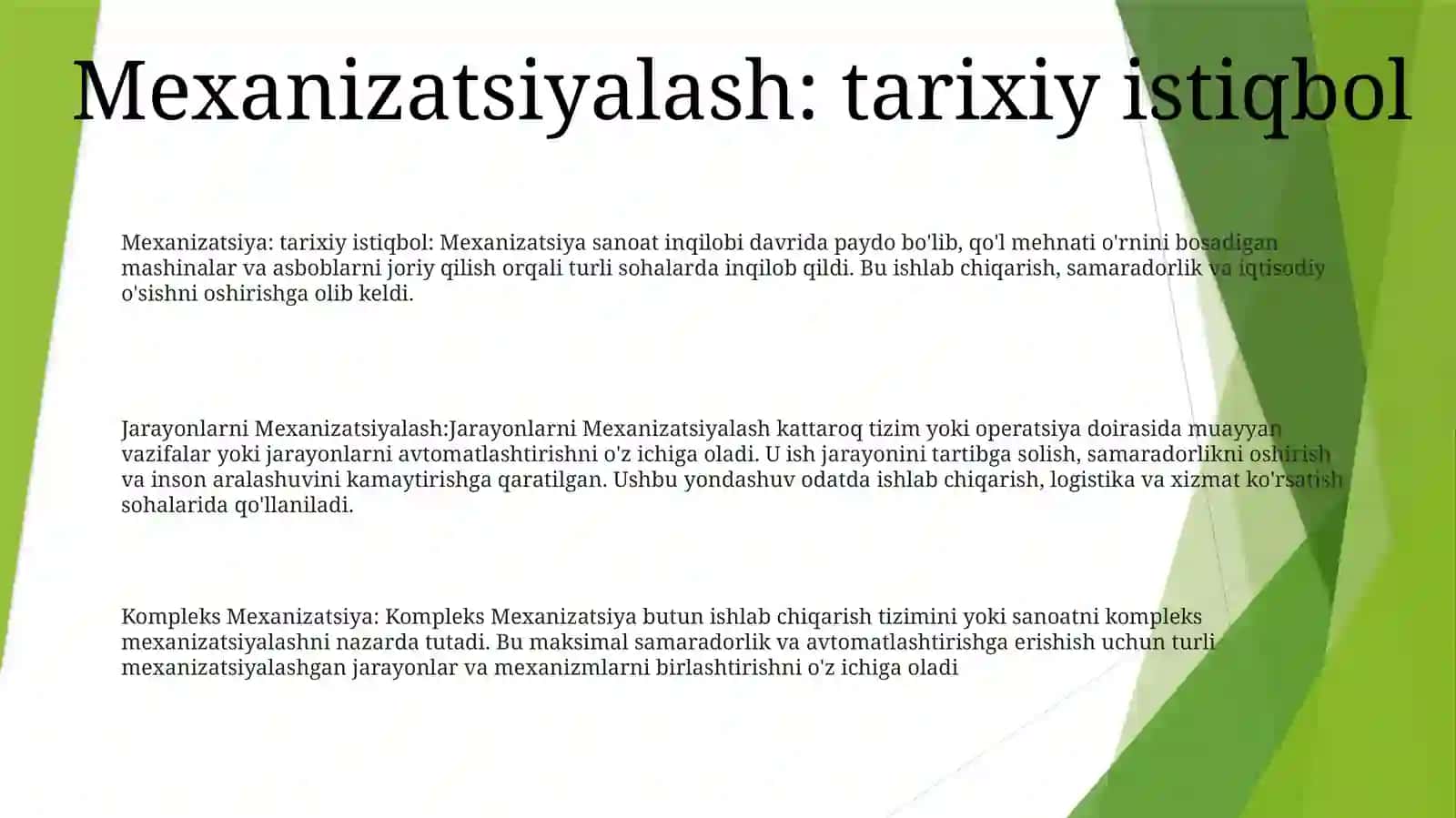 Mexanizatsiyalash: tarixiy istiqbol

Mexanizatsiya: tarixiy istiqbol: Mexanizatsiya sanoat inqilobi davrida paydo bo'lib, qo'l mehnati o'rnini bosadigan mashinalar va asboblarni joriy qilish orqali turli sohalarda inqilob qildi. Bu ishlab chiqarish, samaradorlik va iqtisodiy o'sishni oshirishga olib keldi.

Jarayonlarni Mexanizatsiyalash:Jarayonlarni Mexanizatsiyalash kattaroq tizim yoki operatsiya doirasida muayyan vazifalar yoki jarayonlarni avtomatlashtirishni o'z ichiga oladi. U ish jarayonini tartibga solish, samaradorlikni oshirish va inson aralashuvini kamaytirishga qaratilgan. Ushbu yondashuv odatda ishlab chiqarish, logistika va xizmat ko'rsatish sohalarida qo'llaniladi.

Kompleks Mexanizatsiya: Kompleks Mexanizatsiya butun ishlab chiqarish tizimini yoki sanoatni kompleks mexanizatsiyalashni nazarda tutadi. Bu maksimal samaradorlik va avtomatlashtirishga erishish uchun turli mexanizatsiyalashgan jarayonlar va mexanizmlarni birlashtirishni o'z ichiga oladi